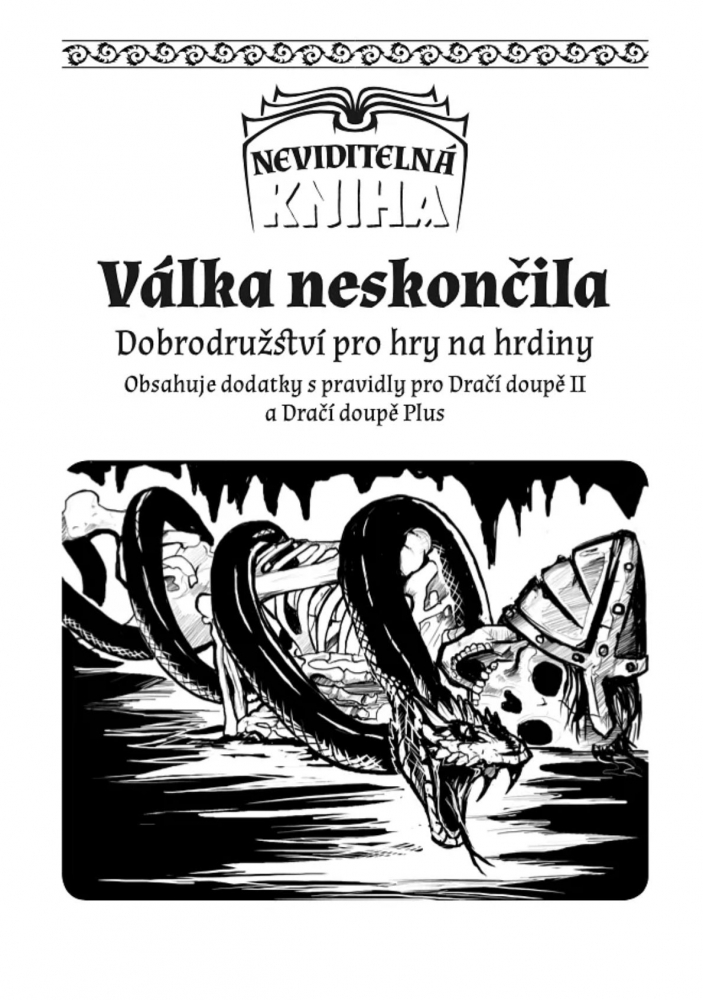 NEVIDITELNÁ
KNIHA

Válka neskončila

Dobrodružství pro hry na hrdiny

Obsahuje dodatky s pravidly pro Dračí doupě II a Dračí doupě Plus